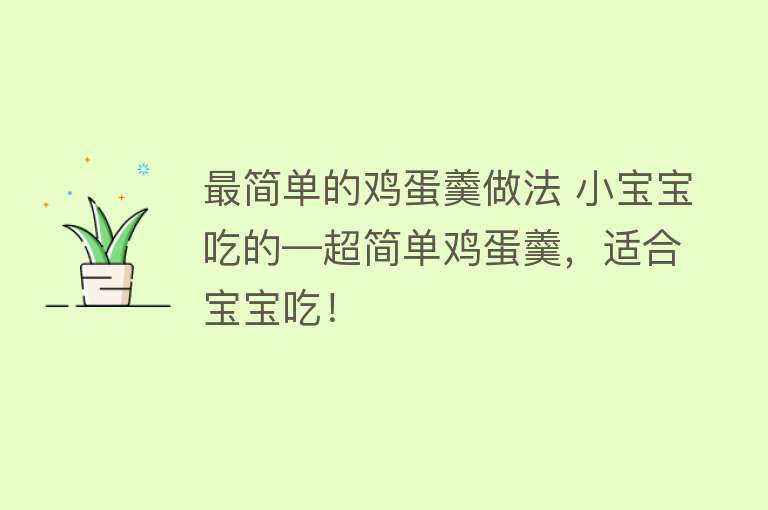 最简单的鸡蛋羹做法 小宝宝吃的一超简单鸡蛋羹，适合宝宝吃！